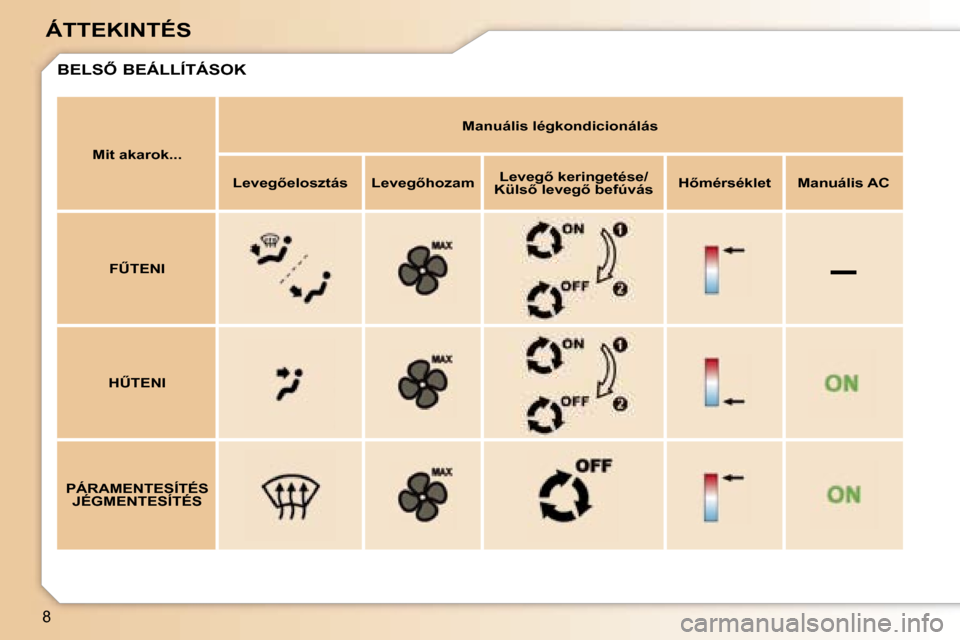 ÁTTEKINTÉS

BELSŐ BEÁLLÍTÁSOK

| Mit akarok... | Manuális légkondicionálás | | | | |
|---|---|---|---|---|---|
| | Levegőelosztás | Levegőhozam | Levegő keringetése/ Külső levegő befúvás | Hőmérséklet | Manuális AC |
| FŰTENI | | MAX | ON 1 OFF 2 | | — |
| HŰTENI | | MAX | ON 1 OFF 2 | | ON |
| PÁRAMENTESÍTÉS JÉGMENTESÍTÉS | | MAX | OFF | | ON |

8

carmanualsonline.info